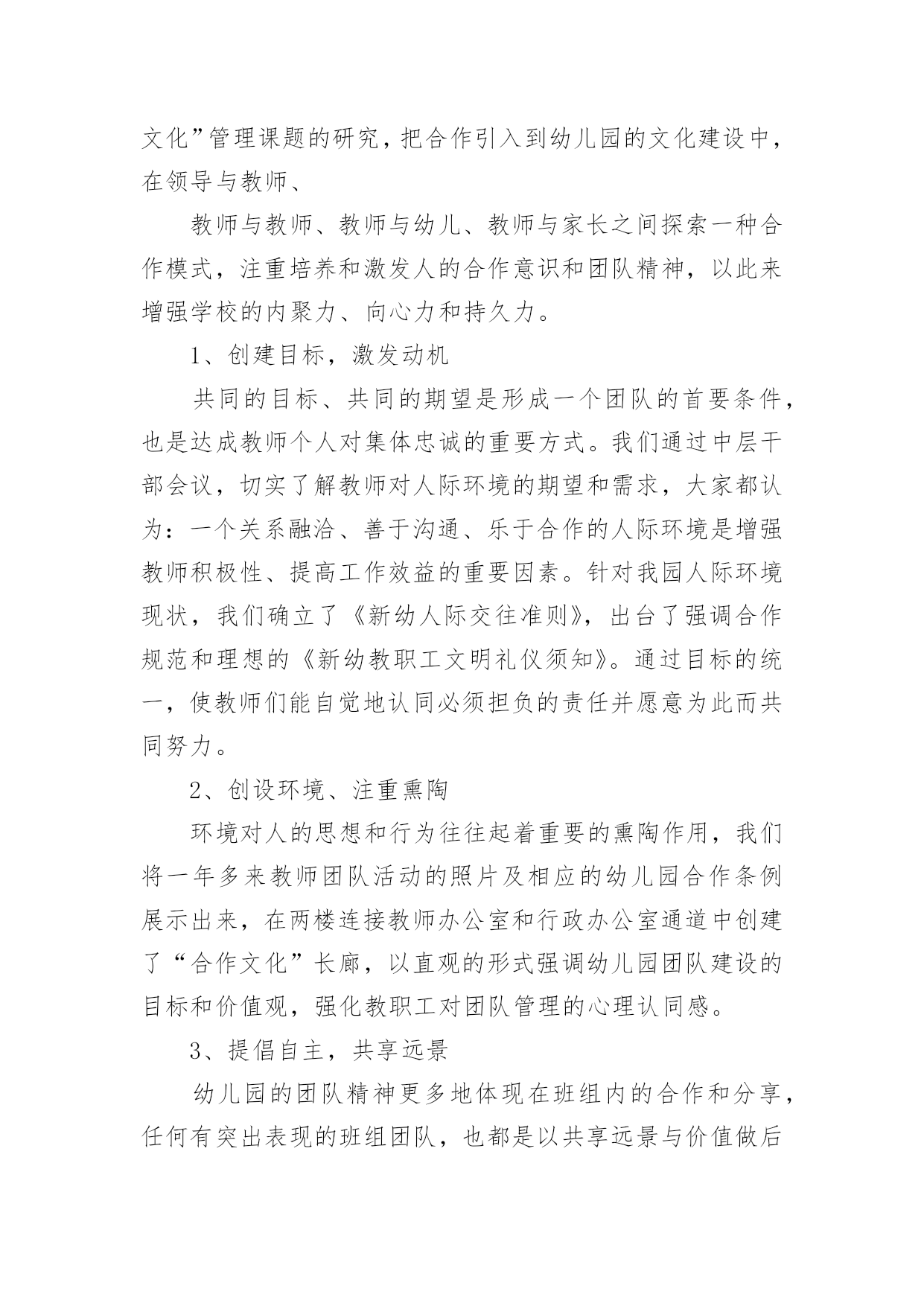 文化”管理课题的研究，把合作引入到幼儿园的文化建设中，在领导与教师、

教师与教师、教师与幼儿、教师与家长之间探索一种合作模式，注重培养和激发人的合作意识和团队精神，以此来增强学校的内聚力、向心力和持久力。

1、创建目标，激发动机

共同的目标、共同的期望是形成一个团队的首要条件，也是达成教师个人对集体忠诚的重要方式。我们通过中层干部会议，切实了解教师对人际环境的期望和需求，大家都认为：一个关系融洽、善于沟通、乐于合作的人际环境是增强教师积极性、提高工作效益的重要因素。针对我园人际环境现状，我们确立了《新幼人际交往准则》，出台了强调合作规范和理想的《新幼教职工文明礼仪须知》。通过目标的统一，使教师们能自觉地认同必须担负的责任并愿意为此而共同努力。

2、创设环境、注重熏陶

环境对人的思想和行为往往起着重要的熏陶作用，我们将一年多来教师团队活动的照片及相应的幼儿园合作条例展示出来，在两楼连接教师办公室和行政办公室通道中创建了“合作文化”长廊，以直观的形式强调幼儿园团队建设的目标和价值观，强化教职工对团队管理的心理认同感。

3、提倡自主，共享远景

幼儿园的团队精神更多地体现在班组内的合作和分享，任何有突出表现的班组团队，也都是以共享远景与价值做后